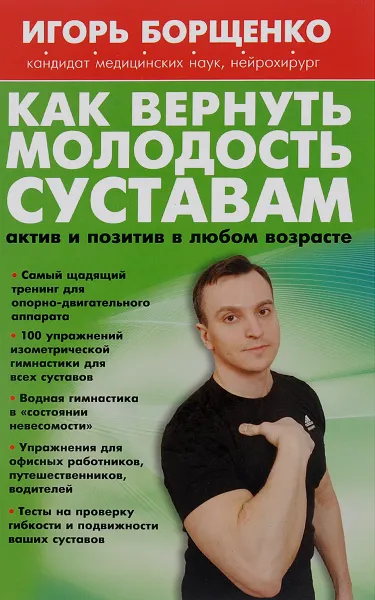 ИГОРЬ БОРЩЕНКО
кандидат медицинских наук, нейрохирург

КАК ВЕРНУТЬ МОЛОДОСТЬ СУСТАВАМ
актив и позитив в любом возрасте

• Самый щадящий тренинг для опорно-двигательного аппарата

• 100 упражнений изометрической гимнастики для всех суставов

• Водная гимнастика в «состоянии невесомости»

• Упражнения для офисных работников, путешественников, водителей

• Тесты на проверку гибкости и подвижности ваших суставов